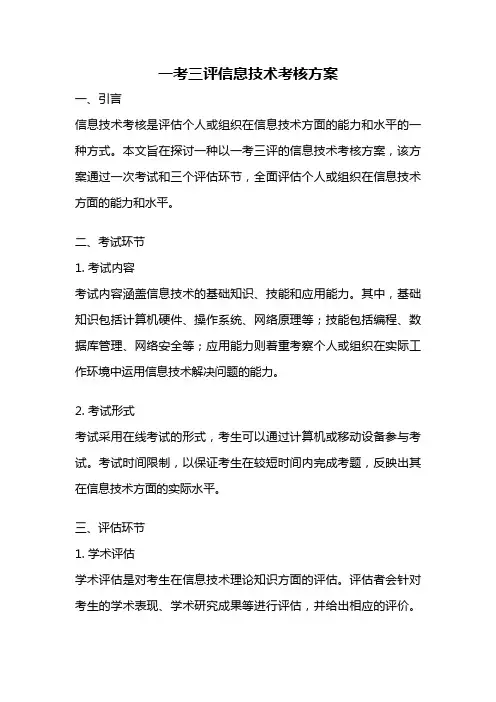 一考三评信息技术考核方案

一、引言

信息技术考核是评估个人或组织在信息技术方面的能力和水平的一种方式。本文旨在探讨一种以一考三评的信息技术考核方案，该方案通过一次考试和三个评估环节，全面评估个人或组织在信息技术方面的能力和水平。

二、考试环节

1. 考试内容

考试内容涵盖信息技术的基础知识、技能和应用能力。其中，基础知识包括计算机硬件、操作系统、网络原理等；技能包括编程、数据库管理、网络安全等；应用能力则着重考察个人或组织在实际工作环境中运用信息技术解决问题的能力。

2. 考试形式

考试采用在线考试的形式，考生可以通过计算机或移动设备参与考试。考试时间限制，以保证考生在较短时间内完成考题，反映出其在信息技术方面的实际水平。

三、评估环节

1. 学术评估

学术评估是对考生在信息技术理论知识方面的评估。评估者会针对考生的学术表现、学术研究成果等进行评估，并给出相应的评价。